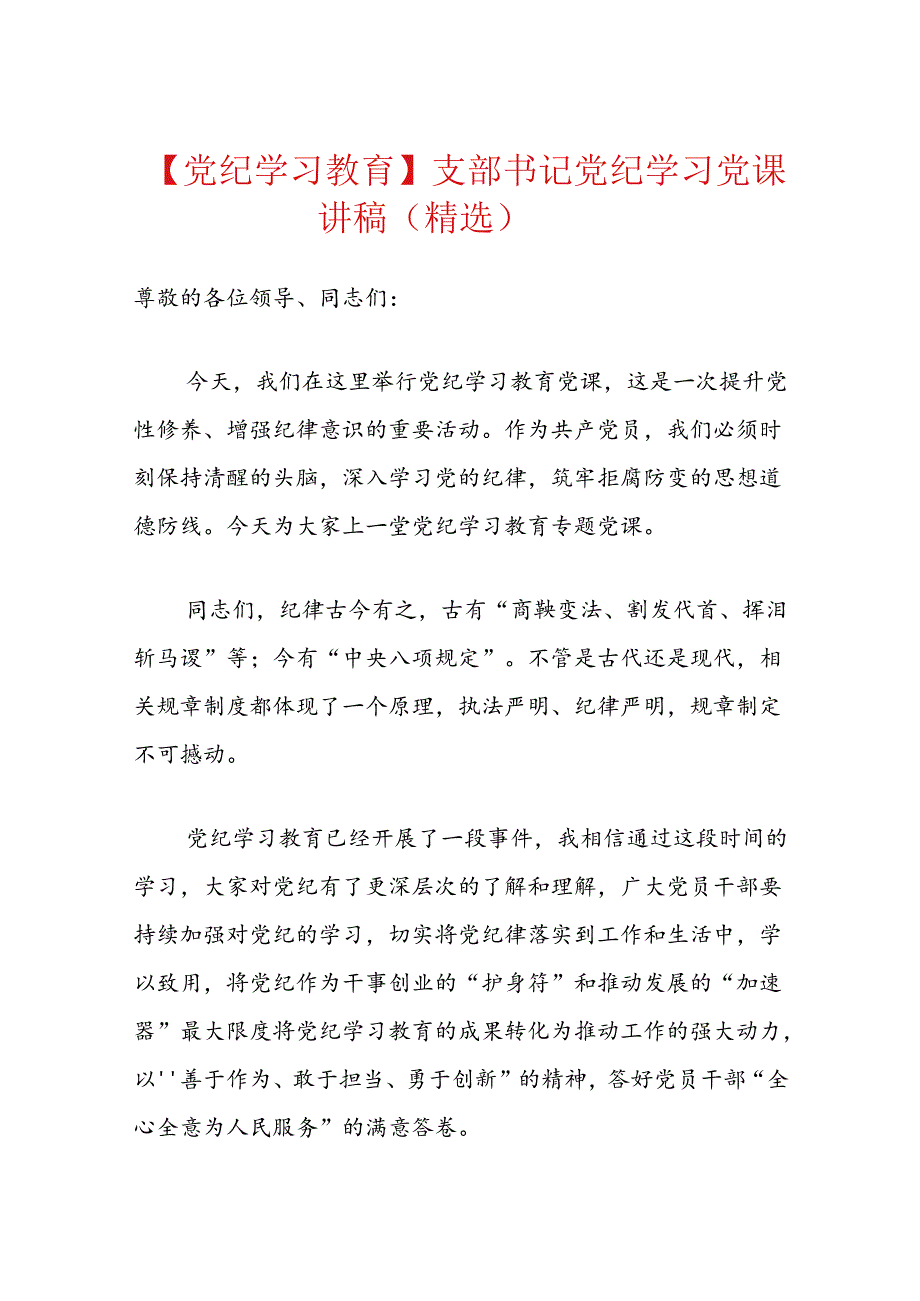 【党纪学习教育】支部书记党纪学习党课讲稿（精选）

尊敬的各位领导、同志们：

今天，我们在这里举行党纪学习教育党课，这是一次提升党性修养、增强纪律意识的重要活动。作为共产党员，我们必须时刻保持清醒的头脑，深入学习党的纪律，筑牢拒腐防变的思想道德防线。今天为大家上一堂党纪学习教育专题党课。

同志们，纪律古今有之，古有“商鞅变法、割发代首、挥泪斩马谡”等；今有“中央八项规定”。不管是古代还是现代，相关规章制度都体现了一个原理，执法严明、纪律严明，规章制定不可撼动。

党纪学习教育已经开展了一段事件，我相信通过这段时间的学习，大家对党纪有了更深层次的了解和理解，广大党员干部要持续加强对党纪的学习，切实将党纪律落实到工作和生活中，学以致用，将党纪作为干事创业的“护身符”和推动发展的“加速器”最大限度将党纪学习教育的成果转化为推动工作的强大动力，以''善于作为、敢于担当、勇于创新”的精神，答好党员干部“全心全意为人民服务”的满意答卷。